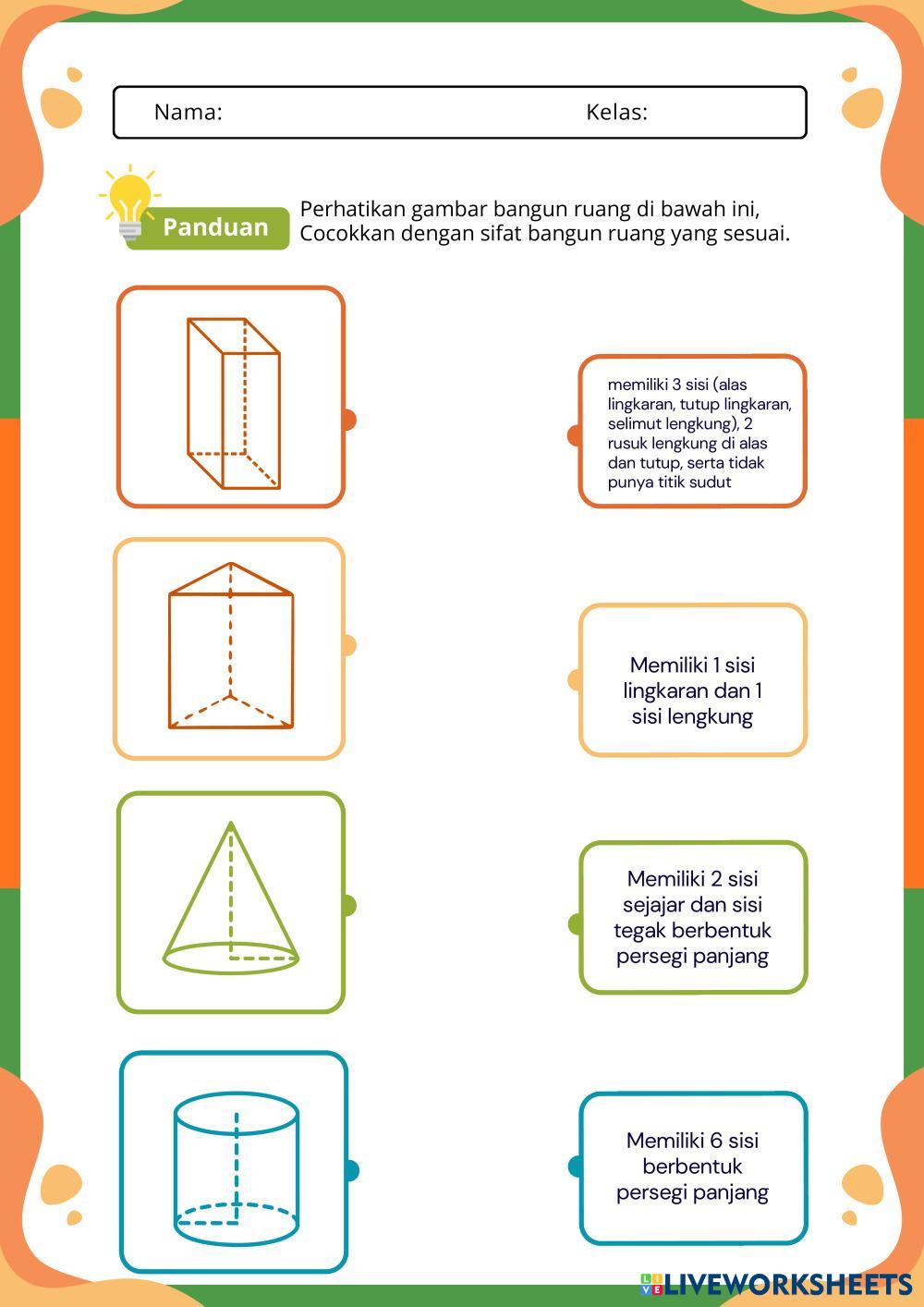 Nama: Kelas:

Panduan

Perhatikan gambar bangun ruang di bawah ini, Cocokkan dengan sifat bangun ruang yang sesuai.

memiliki 3 sisi (alas lingkaran, tutup lingkaran, selimut lengkung), 2 rusuk lengkung di alas dan tutup, serta tidak punya titik sudut

Memiliki 1 sisi lingkaran dan 1 sisi lengkung

Memiliki 2 sisi sejajar dan sisi tegak berbentuk persegi panjang

Memiliki 6 sisi berbentuk persegi panjang

LIVEWORKSHEETS